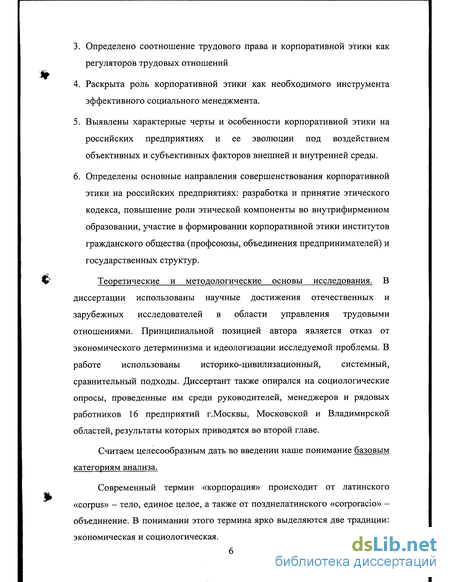 3. Определено соотношение трудового права и корпоративной этики как регуляторов трудовых отношений

4. Раскрыта роль корпоративной этики как необходимого инструмента эффективного социального менеджмента.

5. Выявлены характерные черты и особенности корпоративной этики на российских предприятиях и ее эволюции под воздействием объективных и субъективных факторов внешней и внутренней среды.

6. Определены основные направления совершенствования корпоративной этики на российских предприятиях: разработка и принятие этического кодекса, повышение роли этической компоненты во внутрифирменном образовании, участие в формировании корпоративной этики институтов гражданского общества (профсоюзы, объединения предпринимателей) и государственных структур.

Теоретические и методологические основы исследования. В диссертации использованы научные достижения отечественных и зарубежных исследователей в области управления трудовыми отношениями. Принципиальной позицией автора является отказ от экономического детерминизма и идеологизации исследуемой проблемы. В работе использованы историко-цивилизационный, системный, сравнительный подходы. Диссертант также опирался на социологические опросы, проведенные им среди руководителей, менеджеров и рядовых работников 16 предприятий г.Москвы, Московской и Владимирской областей, результаты которых приводятся во второй главе.

Считаем целесообразным дать во введении наше понимание базовым категориям анализа.

Современный термин «корпорация» происходит от латинского «corpus» – тело, единое целое, а также от позднелатинского «corporacio» – объединение. В понимании этого термина ярко выделяются две традиции: экономическая и социологическая.

6

dsLib.net
библиотека диссертаций